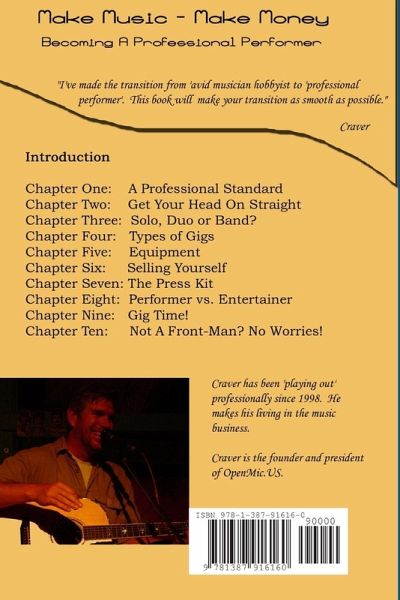 Make Music - Make Money

Becoming A Professional Performer

"I've made the transition from 'avid musician hobbyist to 'professional performer'. This book will make your transition as smooth as possible."

Craver

Introduction

Chapter One: A Professional Standard
Chapter Two: Get Your Head On Straight
Chapter Three: Solo, Duo or Band?
Chapter Four: Types of Gigs
Chapter Five: Equipment
Chapter Six: Selling Yourself
Chapter Seven: The Press Kit
Chapter Eight: Performer vs. Entertainer
Chapter Nine: Gig Time!
Chapter Ten: Not A Front-Man? No Worries!

Craver has been 'playing out' professionally since 1998. He makes his living in the music business.

Craver is the founder and president of OpenMic.US.

ISBN 978-1-387-91616-0
90000
9 781387 916160